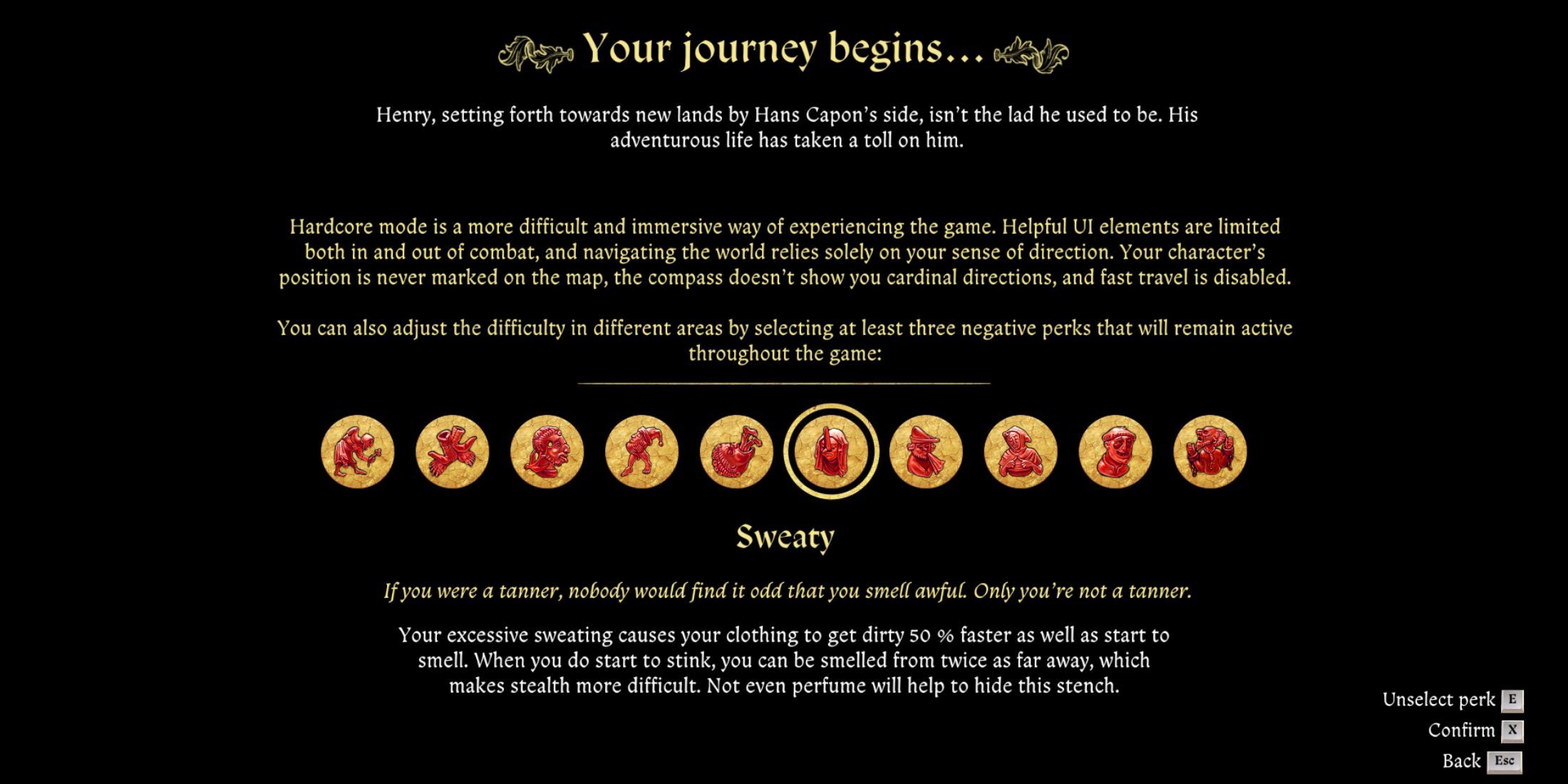 Your journey begins…

Henry, setting forth towards new lands by Hans Capon's side, isn't the lad he used to be. His adventurous life has taken a toll on him.

Hardcore mode is a more difficult and immersive way of experiencing the game. Helpful UI elements are limited both in and out of combat, and navigating the world relies solely on your sense of direction. Your character's position is never marked on the map, the compass doesn't show you cardinal directions, and fast travel is disabled.

You can also adjust the difficulty in different areas by selecting at least three negative perks that will remain active throughout the game:

Sweaty

If you were a tanner, nobody would find it odd that you smell awful. Only you're not a tanner.

Your excessive sweating causes your clothing to get dirty 50 % faster as well as start to smell. When you do start to stink, you can be smelled from twice as far away, which makes stealth more difficult. Not even perfume will help to hide this stench.

Unselect perk E
Confirm X
Back Esc